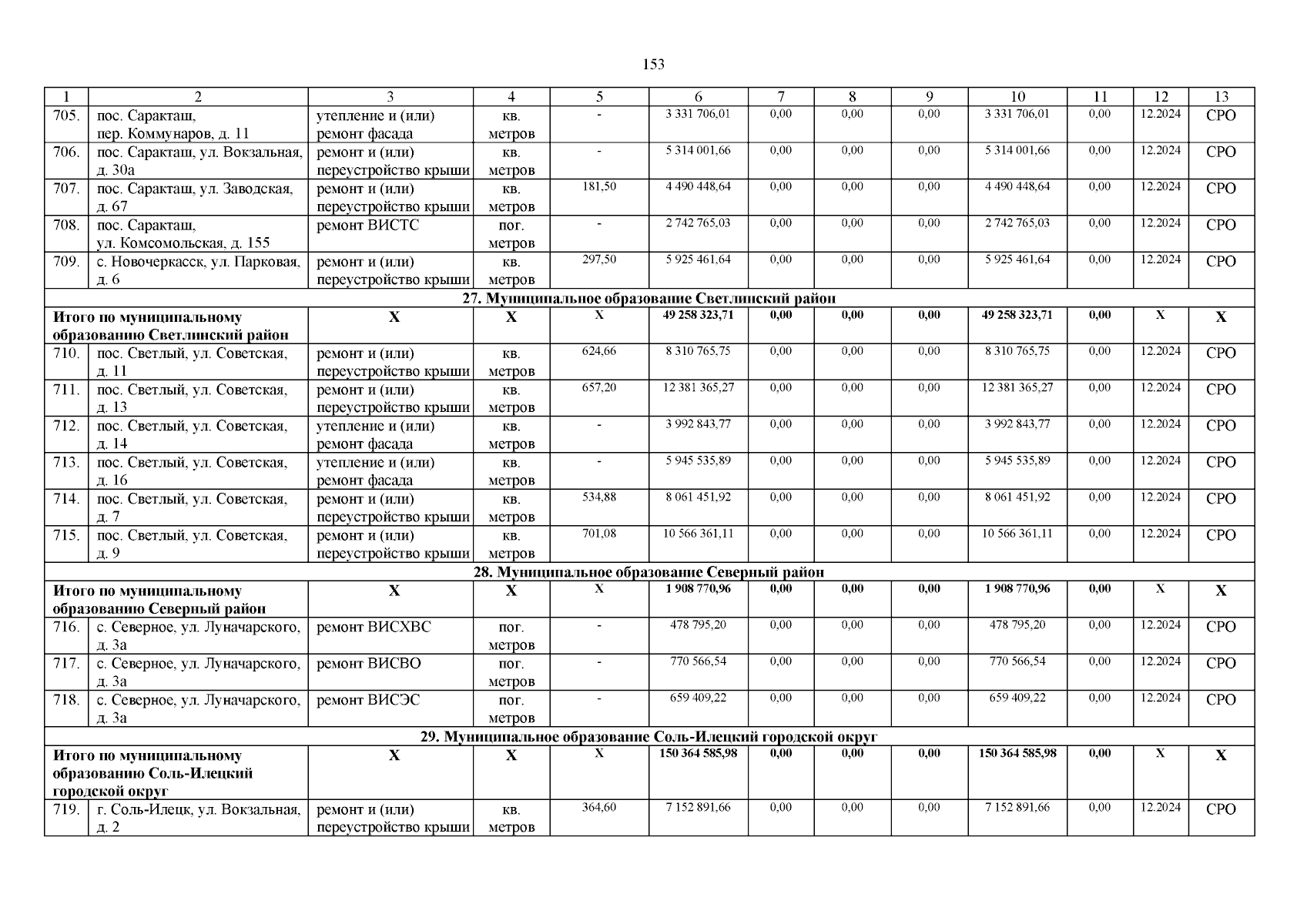 153

| 1 | 2 | 3 | 4 | 5 | 6 | 7 | 8 | 9 | 10 | 11 | 12 | 13 |
|---|---|---|---|---|---|---|---|---|---|---|---|---|
| 705. | пос. Саракташ, пер. Коммунаров, д. 11 | утепление и (или) ремонт фасада | кв. метров | - | 3 331 706,01 | 0,00 | 0,00 | 0,00 | 3 331 706,01 | 0,00 | 12.2024 | СРО |
| 706. | пос. Саракташ, ул. Вокзальная, д. 30а | ремонт и (или) переустройство крыши | кв. метров | - | 5 314 001,66 | 0,00 | 0,00 | 0,00 | 5 314 001,66 | 0,00 | 12.2024 | СРО |
| 707. | пос. Саракташ, ул. Заводская, д. 67 | ремонт и (или) переустройство крыши | кв. метров | 181,50 | 4 490 448,64 | 0,00 | 0,00 | 0,00 | 4 490 448,64 | 0,00 | 12.2024 | СРО |
| 708. | пос. Саракташ, ул. Комсомольская, д. 155 | ремонт ВИСТС | пог. метров | - | 2 742 765,03 | 0,00 | 0,00 | 0,00 | 2 742 765,03 | 0,00 | 12.2024 | СРО |
| 709. | с. Новочеркасск, ул. Парковая, д. 6 | ремонт и (или) переустройство крыши | кв. метров | 297,50 | 5 925 461,64 | 0,00 | 0,00 | 0,00 | 5 925 461,64 | 0,00 | 12.2024 | СРО |
| 27. Муниципальное образование Светлинский район | | | | | | | | | | | | |
| Итого по муниципальному образованию Светлинский район | | Х | Х | Х | 49 258 323,71 | 0,00 | 0,00 | 0,00 | 49 258 323,71 | 0,00 | Х | Х |
| 710. | пос. Светлый, ул. Советская, д. 11 | ремонт и (или) переустройство крыши | кв. метров | 624,66 | 8 310 765,75 | 0,00 | 0,00 | 0,00 | 8 310 765,75 | 0,00 | 12.2024 | СРО |
| 711. | пос. Светлый, ул. Советская, д. 13 | ремонт и (или) переустройство крыши | кв. метров | 657,20 | 12 381 365,27 | 0,00 | 0,00 | 0,00 | 12 381 365,27 | 0,00 | 12.2024 | СРО |
| 712. | пос. Светлый, ул. Советская, д. 14 | утепление и (или) ремонт фасада | кв. метров | - | 3 992 843,77 | 0,00 | 0,00 | 0,00 | 3 992 843,77 | 0,00 | 12.2024 | СРО |
| 713. | пос. Светлый, ул. Советская, д. 16 | утепление и (или) ремонт фасада | кв. метров | - | 5 945 535,89 | 0,00 | 0,00 | 0,00 | 5 945 535,89 | 0,00 | 12.2024 | СРО |
| 714. | пос. Светлый, ул. Советская, д. 7 | ремонт и (или) переустройство крыши | кв. метров | 534,88 | 8 061 451,92 | 0,00 | 0,00 | 0,00 | 8 061 451,92 | 0,00 | 12.2024 | СРО |
| 715. | пос. Светлый, ул. Советская, д. 9 | ремонт и (или) переустройство крыши | кв. метров | 701,08 | 10 566 361,11 | 0,00 | 0,00 | 0,00 | 10 566 361,11 | 0,00 | 12.2024 | СРО |
| 28. Муниципальное образование Северный район | | | | | | | | | | | | |
| Итого по муниципальному образованию Северный район | | Х | Х | Х | 1 908 770,96 | 0,00 | 0,00 | 0,00 | 1 908 770,96 | 0,00 | Х | Х |
| 716. | с. Северное, ул. Луначарского, д. 3а | ремонт ВИСХВС | пог. метров | - | 478 795,20 | 0,00 | 0,00 | 0,00 | 478 795,20 | 0,00 | 12.2024 | СРО |
| 717. | с. Северное, ул. Луначарского, д. 3а | ремонт ВИСВО | пог. метров | - | 770 566,54 | 0,00 | 0,00 | 0,00 | 770 566,54 | 0,00 | 12.2024 | СРО |
| 718. | с. Северное, ул. Луначарского, д. 3а | ремонт ВИСЭС | пог. метров | - | 659 409,22 | 0,00 | 0,00 | 0,00 | 659 409,22 | 0,00 | 12.2024 | СРО |
| 29. Муниципальное образование Соль-Илецкий городской округ | | | | | | | | | | | | |
| Итого по муниципальному образованию Соль-Илецкий городской округ | | Х | Х | Х | 150 364 585,98 | 0,00 | 0,00 | 0,00 | 150 364 585,98 | 0,00 | Х | Х |
| 719. | г. Соль-Илецк, ул. Вокзальная, д. 2 | ремонт и (или) переустройство крыши | кв. метров | 364,60 | 7 152 891,66 | 0,00 | 0,00 | 0,00 | 7 152 891,66 | 0,00 | 12.2024 | СРО |